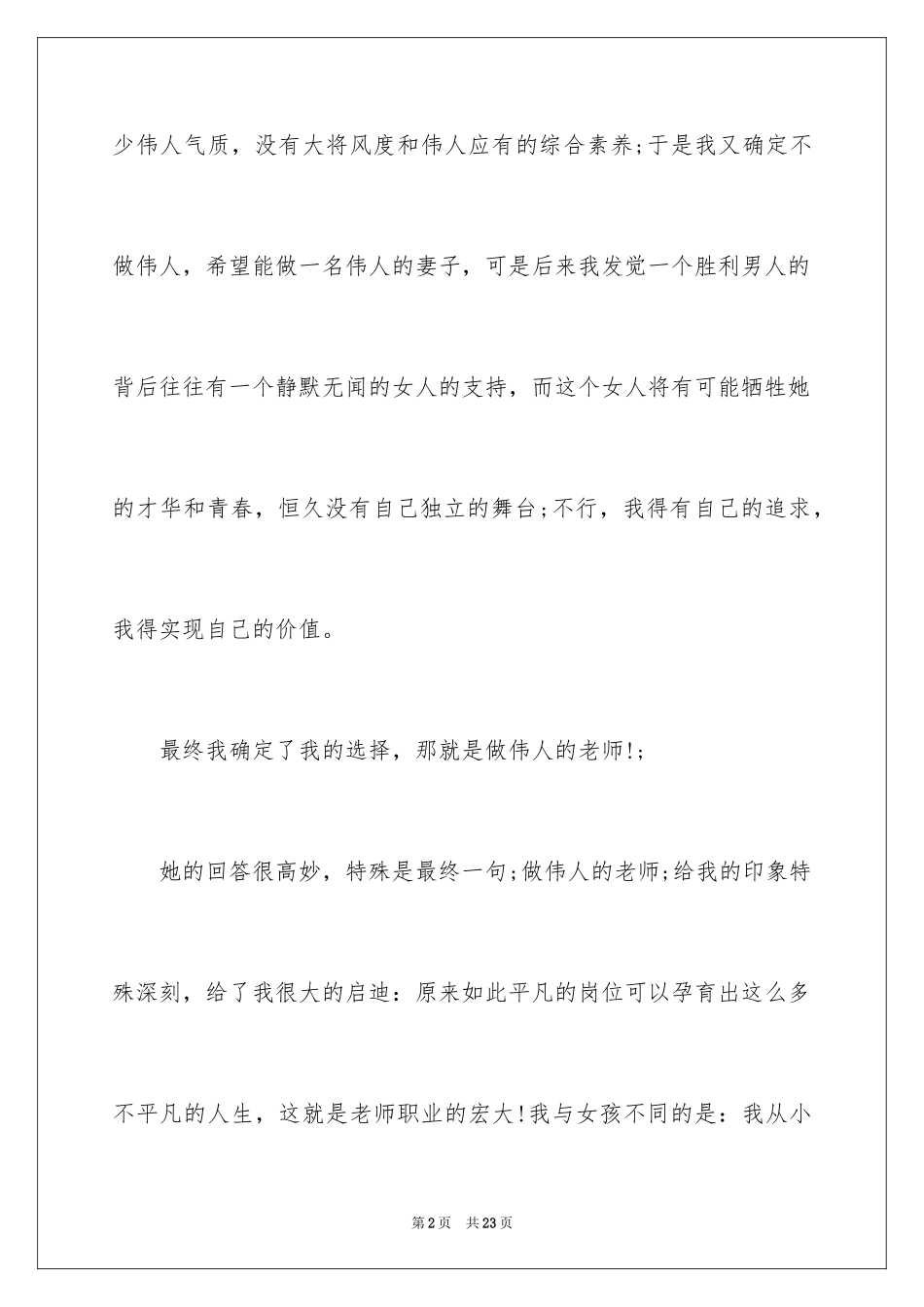 少伟人气质，没有大将风度和伟人应有的综合素养;于是我又确定不做伟人，希望能做一名伟人的妻子，可是后来我发觉一个胜利男人的背后往往有一个静默无闻的女人的支持，而这个女人将有可能牺牲她的才华和青春，恒久没有自己独立的舞台;不行，我得有自己的追求，我得实现自己的价值。

最终我确定了我的选择，那就是做伟人的老师!;

她的回答很高妙，特殊是最终一句;做伟人的老师;给我的印象特殊深刻，给了我很大的启迪：原来如此平凡的岗位可以孕育出这么多不平凡的人生，这就是老师职业的宏大!我与女孩不同的是：我从小

第2页 共23页